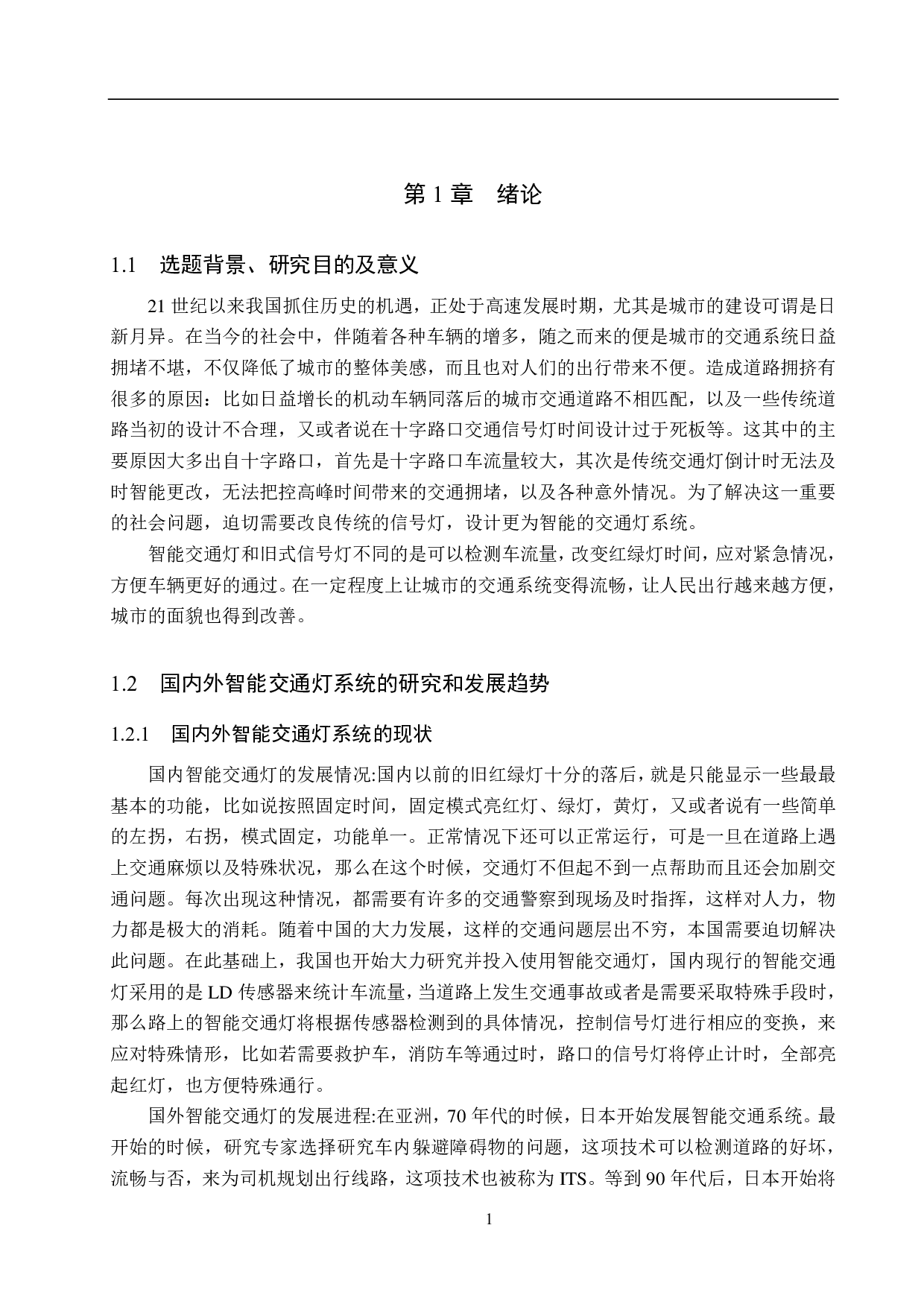 第 1 章　绪论

1.1　选题背景、研究目的及意义

21 世纪以来我国抓住历史的机遇，正处于高速发展时期，尤其是城市的建设可谓是日新月异。在当今的社会中，伴随着各种车辆的增多，随之而来的便是城市的交通系统日益拥堵不堪，不仅降低了城市的整体美感，而且也对人们的出行带来不便。造成道路拥挤有很多的原因：比如日益增长的机动车辆同落后的城市交通道路不相匹配，以及一些传统道路当初的设计不合理，又或者说在十字路口交通信号灯时间设计过于死板等。这其中的主要原因大多出自十字路口，首先是十字路口车流量较大，其次是传统交通灯倒计时无法及时智能更改，无法把控高峰时间带来的交通拥堵，以及各种意外情况。为了解决这一重要的社会问题，迫切需要改良传统的信号灯，设计更为智能的交通灯系统。

智能交通灯和旧式信号灯不同的是可以检测车流量，改变红绿灯时间，应对紧急情况，方便车辆更好的通过。在一定程度上让城市的交通系统变得流畅，让人民出行越来越方便，城市的面貌也得到改善。

1.2　国内外智能交通灯系统的研究和发展趋势

1.2.1　国内外智能交通灯系统的现状

国内智能交通灯的发展情况:国内以前的旧红绿灯十分的落后，就是只能显示一些最最基本的功能，比如说按照固定时间，固定模式亮红灯、绿灯，黄灯，又或者说有一些简单的左拐，右拐，模式固定，功能单一。正常情况下还可以正常运行，可是一旦在道路上遇上交通麻烦以及特殊状况，那么在这个时候，交通灯不但起不到一点帮助而且还会加剧交通问题。每次出现这种情况，都需要有许多的交通警察到现场及时指挥，这样对人力，物力都是极大的消耗。随着中国的大力发展，这样的交通问题层出不穷，本国需要迫切解决此问题。在此基础上，我国也开始大力研究并投入使用智能交通灯，国内现行的智能交通灯采用的是 LD 传感器来统计车流量，当道路上发生交通事故或者是需要采取特殊手段时，那么路上的智能交通灯将根据传感器检测到的具体情况，控制信号灯进行相应的变换，来应对特殊情形，比如若需要救护车，消防车等通过时，路口的信号灯将停止计时，全部亮起红灯，也方便特殊通行。

国外智能交通灯的发展进程:在亚洲，70 年代的时候，日本开始发展智能交通系统。最开始的时候，研究专家选择研究车内躲避障碍物的问题，这项技术可以检测道路的好坏，流畅与否，来为司机规划出行线路，这项技术也被称为 ITS。等到 90 年代后，日本开始将

1